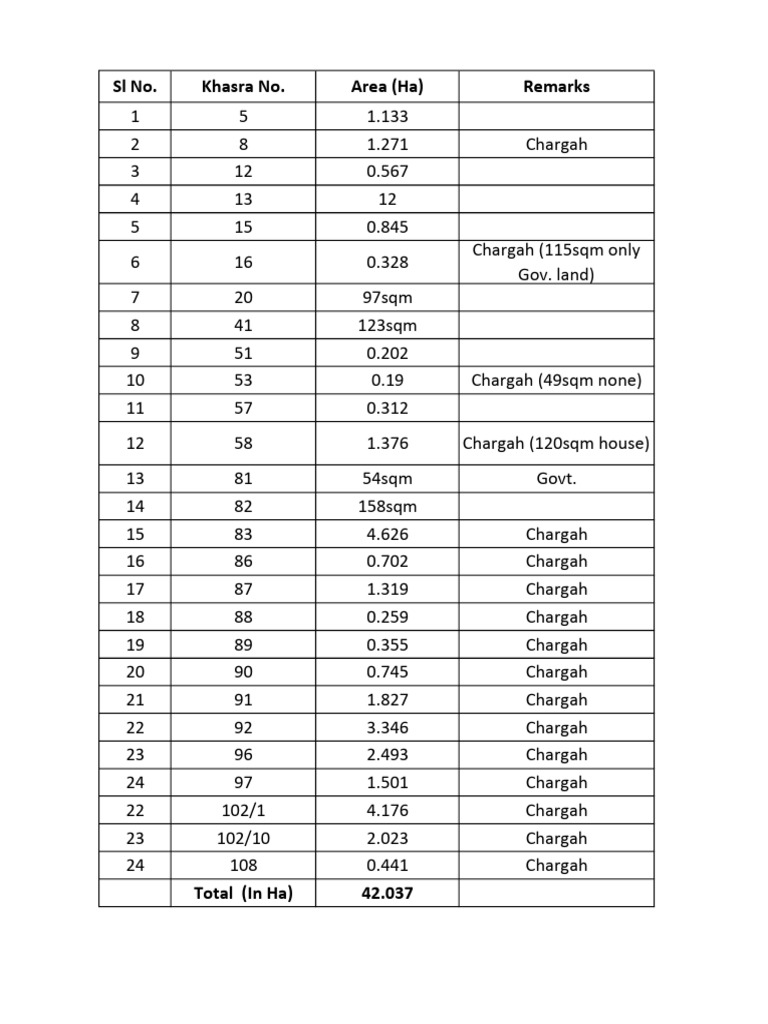 | Sl No. | Khasra No. | Area (Ha) | Remarks |
|---|---|---|---|
| 1 | 5 | 1.133 | |
| 2 | 8 | 1.271 | Chargah |
| 3 | 12 | 0.567 | |
| 4 | 13 | 12 | |
| 5 | 15 | 0.845 | |
| 6 | 16 | 0.328 | Chargah (115sqm only Gov. land) |
| 7 | 20 | 97sqm | |
| 8 | 41 | 123sqm | |
| 9 | 51 | 0.202 | |
| 10 | 53 | 0.19 | Chargah (49sqm none) |
| 11 | 57 | 0.312 | |
| 12 | 58 | 1.376 | Chargah (120sqm house) |
| 13 | 81 | 54sqm | Govt. |
| 14 | 82 | 158sqm | |
| 15 | 83 | 4.626 | Chargah |
| 16 | 86 | 0.702 | Chargah |
| 17 | 87 | 1.319 | Chargah |
| 18 | 88 | 0.259 | Chargah |
| 19 | 89 | 0.355 | Chargah |
| 20 | 90 | 0.745 | Chargah |
| 21 | 91 | 1.827 | Chargah |
| 22 | 92 | 3.346 | Chargah |
| 23 | 96 | 2.493 | Chargah |
| 24 | 97 | 1.501 | Chargah |
| 22 | 102/1 | 4.176 | Chargah |
| 23 | 102/10 | 2.023 | Chargah |
| 24 | 108 | 0.441 | Chargah |
| | Total (In Ha) | 42.037 | |